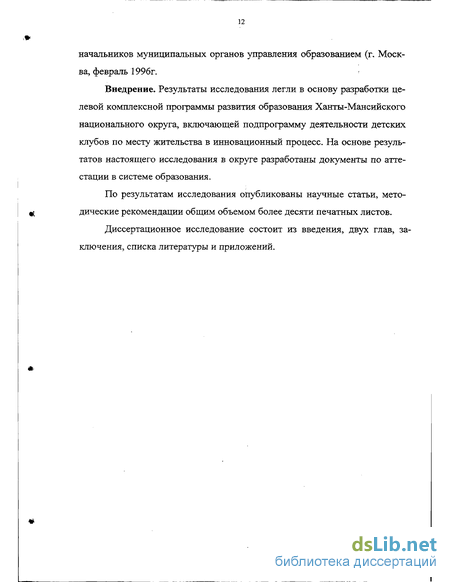 12

начальников муниципальных органов управления образованием (г. Москва, февраль 1996г.

**Внедрение.** Результаты исследования легли в основу разработки целевой комплексной программы развития образования Ханты-Мансийского национального округа, включающей подпрограмму деятельности детских клубов по месту жительства в инновационный процесс. На основе результатов настоящего исследования в округе разработаны документы по аттестации в системе образования.

По результатам исследования опубликованы научные статьи, методические рекомендации общим объемом более десяти печатных листов.

Диссертационное исследование состоит из введения, двух глав, заключения, списка литературы и приложений.

dsLib.net
библиотека диссертаций